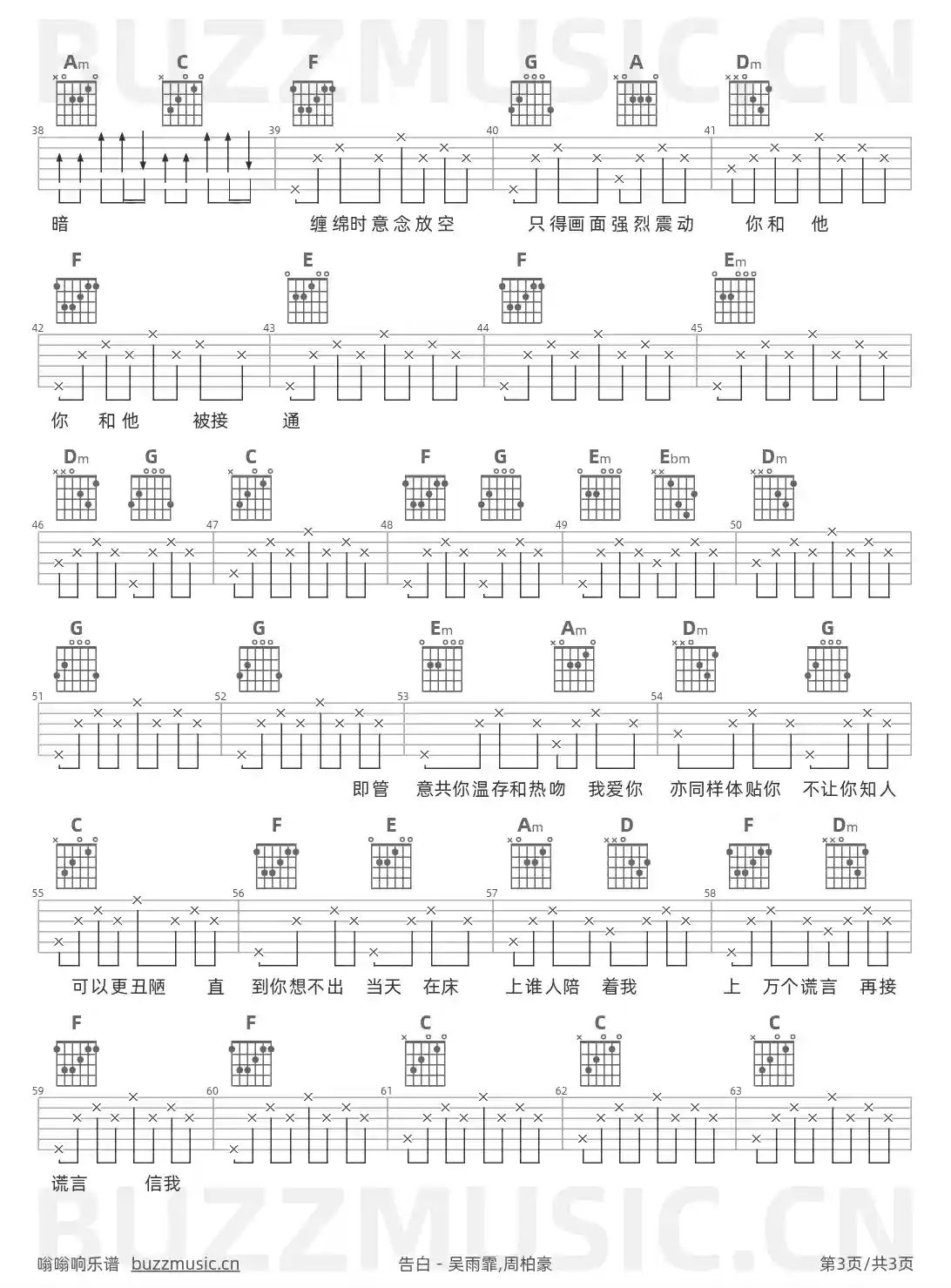 Am C F G A Dm

38 39 40 41

暗 缠绵时意念放空 只得画面强烈震动 你和 他

F E F Em

42 43 44 45

你 和他 被接 通

Dm G C F G Em Ebm Dm

46 47 48 49 50

G G Em Am Dm G

51 52 53 54

即管 意共你温存和热吻 我爱你 亦同样体贴你 不让你知人

C F E Am D F Dm

55 56 57 58

可以更丑陋 直 到你想不出 当天 在床 上谁人陪 着我 上 万个谎言 再接

F F C C C

59 60 61 62 63

谎言 信我

嗡嗡响乐谱 buzzmusic.cn 告白 - 吴雨霏,周柏豪 第3页/共3页

BUZZMUSIC.CN